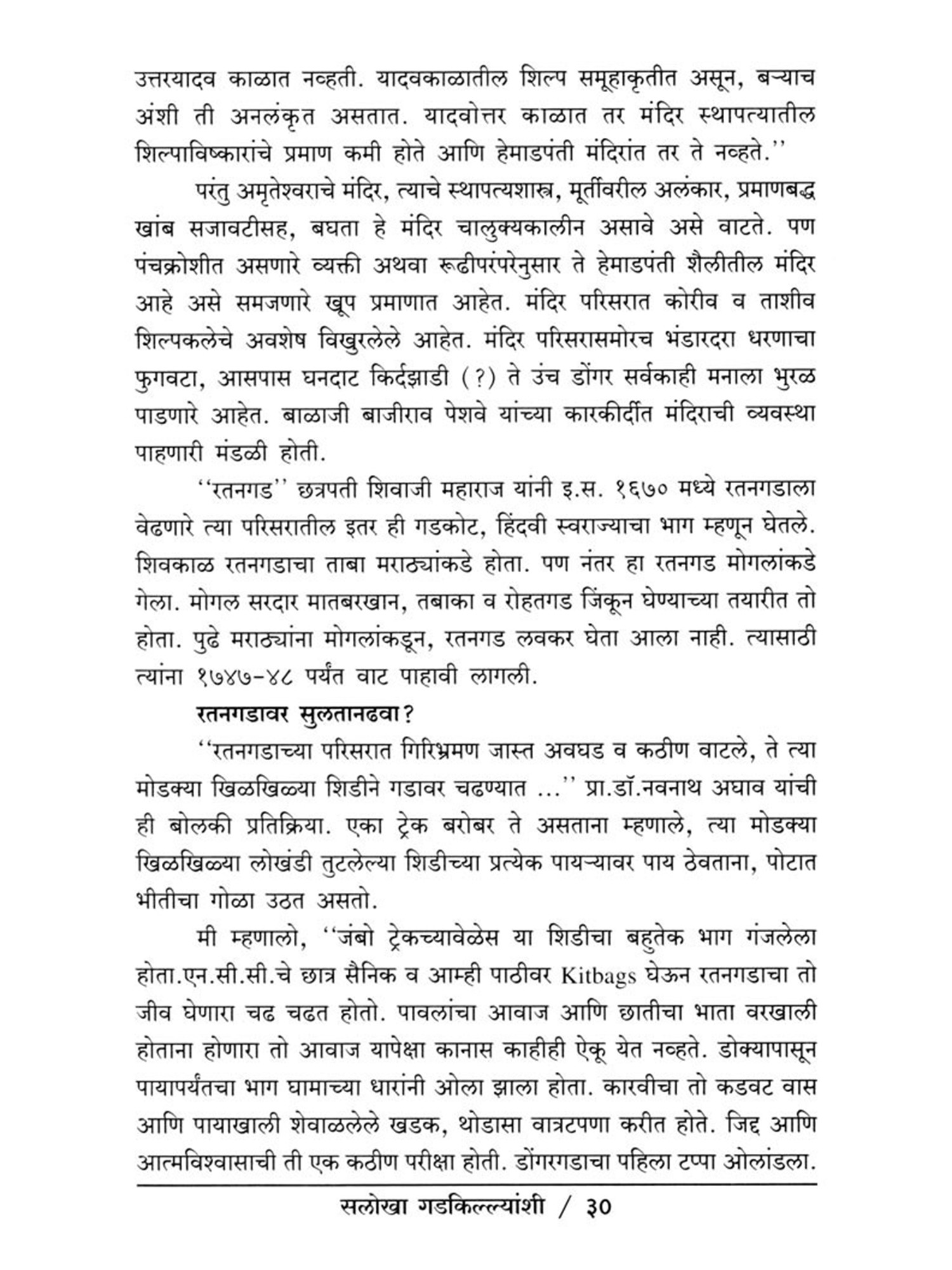 उत्तरयादव काळात नव्हती. यादवकाळातील शिल्प समूहाकृतीत असून, बऱ्याच अंशी ती अनलंकृत असतात. यादवोत्तर काळात तर मंदिर स्थापत्यातील शिल्पाविष्कारांचे प्रमाण कमी होते आणि हेमाडपंती मंदिरांत तर ते नव्हते.''

परंतु अमृतेश्वराचे मंदिर, त्याचे स्थापत्यशास्त्र, मूर्तीवरील अलंकार, प्रमाणबद्ध खांब सजावटीसह, बघता हे मंदिर चालुक्यकालीन असावे असे वाटते. पण पंचक्रोशीत असणारे व्यक्ती अथवा रूढीपरंपरेनुसार ते हेमाडपंती शैलीतील मंदिर आहे असे समजणारे खूप प्रमाणात आहेत. मंदिर परिसरात कोरीव व ताशीव शिल्पकलेचे अवशेष विखुरलेले आहेत. मंदिर परिसरासमोरच भंडारदरा धरणाचा फुगवटा, आसपास घनदाट किर्दझाडी (?) ते उंच डोंगर सर्वकाही मनाला भुरळ पाडणारे आहेत. बाळाजी बाजीराव पेशवे यांच्या कारकीर्दीत मंदिराची व्यवस्था पाहणारी मंडळी होती.

''रतनगड'' छत्रपती शिवाजी महाराज यांनी इ.स. १६७० मध्ये रतनगडाला वेढणारे त्या परिसरातील इतर ही गडकोट, हिंदवी स्वराज्याचा भाग म्हणून घेतले. शिवकाळ रतनगडाचा ताबा मराठ्यांकडे होता. पण नंतर हा रतनगड मोगलांकडे गेला. मोगल सरदार मातबरखान, तबाका व रोहतगड जिंकून घेण्याच्या तयारीत तो होता. पुढे मराठ्यांना मोगलांकडून, रतनगड लवकर घेता आला नाही. त्यासाठी त्यांना १७४७-४८ पर्यंत वाट पाहावी लागली.

रतनगडावर सुलतानढवा?

''रतनगडाच्या परिसरात गिरिभ्रमण जास्त अवघड व कठीण वाटले, ते त्या मोडक्या खिळखिळ्या शिडीने गडावर चढण्यात ...'' प्रा.डॉ.नवनाथ अघाव यांची ही बोलकी प्रतिक्रिया. एका ट्रेक बरोबर ते असताना म्हणाले, त्या मोडक्या खिळखिळ्या लोखंडी तुटलेल्या शिडीच्या प्रत्येक पायऱ्यावर पाय ठेवताना, पोटात भीतीचा गोळा उठत असतो.

मी म्हणालो, ''जंबो ट्रेकच्यावेळेस या शिडीचा बहुतेक भाग गंजलेला होता.एन.सी.सी.चे छात्र सैनिक व आम्ही पाठीवर Kitbags घेऊन रतनगडाचा तो जीव घेणारा चढ चढत होतो. पावलांचा आवाज आणि छातीचा भाता वरखाली होताना होणारा तो आवाज यापेक्षा कानास काहीही ऐकू येत नव्हते. डोक्यापासून पायापर्यंतचा भाग घामाच्या धारांनी ओला झाला होता. कारवीचा तो कडवट वास आणि पायाखाली शेवाळलेले खडक, थोडासा वात्रटपणा करीत होते. जिद्द आणि आत्मविश्वासाची ती एक कठीण परीक्षा होती. डोंगरगडाचा पहिला टप्पा ओलांडला.

सलोखा गडकिल्ल्यांशी / ३०